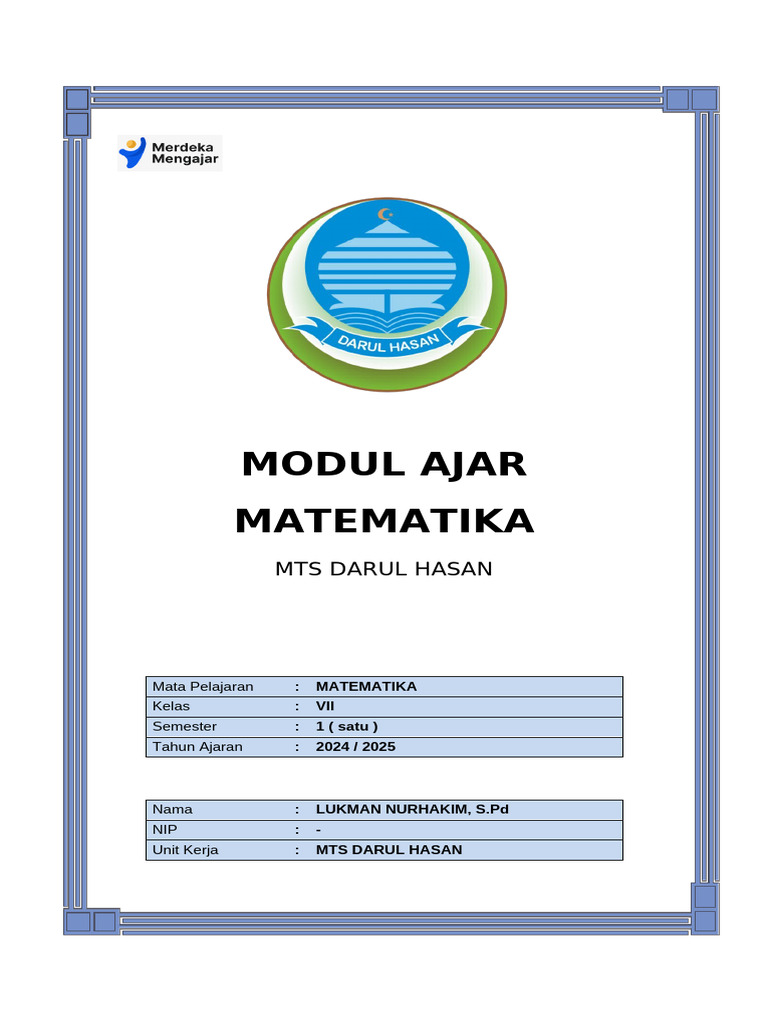 Merdeka Mengajar

DARUL HASAN

MODUL AJAR MATEMATIKA

MTS DARUL HASAN

| Mata Pelajaran | : | MATEMATIKA |
|---|---|---|
| Kelas | : | VII |
| Semester | : | 1 ( satu ) |
| Tahun Ajaran | : | 2024 / 2025 |

| Nama | : | LUKMAN NURHAKIM, S.Pd |
|---|---|---|
| NIP | : | - |
| Unit Kerja | : | MTS DARUL HASAN |